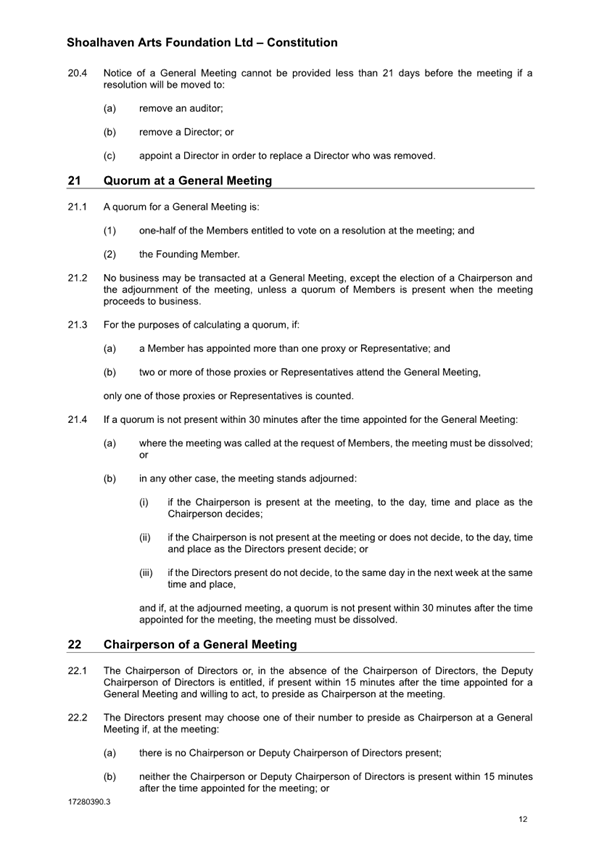 Shoalhaven Arts Foundation Ltd – Constitution

20.4 Notice of a General Meeting cannot be provided less than 21 days before the meeting if a resolution will be moved to:

(a) remove an auditor;

(b) remove a Director; or

(c) appoint a Director in order to replace a Director who was removed.

21 Quorum at a General Meeting

21.1 A quorum for a General Meeting is:

(1) one-half of the Members entitled to vote on a resolution at the meeting; and

(2) the Founding Member.

21.2 No business may be transacted at a General Meeting, except the election of a Chairperson and the adjournment of the meeting, unless a quorum of Members is present when the meeting proceeds to business.

21.3 For the purposes of calculating a quorum, if:

(a) a Member has appointed more than one proxy or Representative; and

(b) two or more of those proxies or Representatives attend the General Meeting,

only one of those proxies or Representatives is counted.

21.4 If a quorum is not present within 30 minutes after the time appointed for the General Meeting:

(a) where the meeting was called at the request of Members, the meeting must be dissolved; or

(b) in any other case, the meeting stands adjourned:

(i) if the Chairperson is present at the meeting, to the day, time and place as the Chairperson decides;

(ii) if the Chairperson is not present at the meeting or does not decide, to the day, time and place as the Directors present decide; or

(iii) if the Directors present do not decide, to the same day in the next week at the same time and place,

and if, at the adjourned meeting, a quorum is not present within 30 minutes after the time appointed for the meeting, the meeting must be dissolved.

22 Chairperson of a General Meeting

22.1 The Chairperson of Directors or, in the absence of the Chairperson of Directors, the Deputy Chairperson of Directors is entitled, if present within 15 minutes after the time appointed for a General Meeting and willing to act, to preside as Chairperson at the meeting.

22.2 The Directors present may choose one of their number to preside as Chairperson at a General Meeting if, at the meeting:

(a) there is no Chairperson or Deputy Chairperson of Directors present;

(b) neither the Chairperson or Deputy Chairperson of Directors is present within 15 minutes after the time appointed for the meeting; or

17280390.3

12